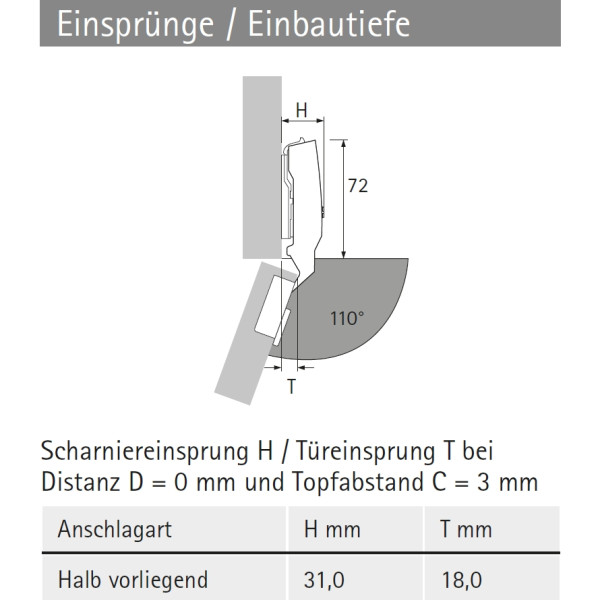 Einsprünge / Einbautiefe

H

72

110°

T

Scharniereinsprung H / Türeinsprung T bei Distanz D = 0 mm und Topfabstand C = 3 mm

| Anschlagart | H mm | T mm |
|---|---|---|
| Halb vorliegend | 31,0 | 18,0 |